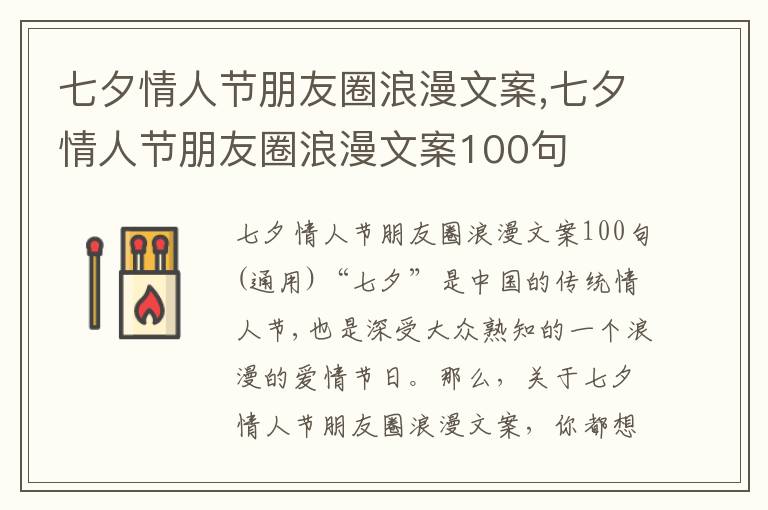 七夕情人节朋友圈浪漫文案,七夕情人节朋友圈浪漫文案100句

七夕情人节朋友圈浪漫文案100句(通用)“七夕”是中国的传统情人节，也是深受大众熟知的一个浪漫的爱情节日。那么，关于七夕情人节朋友圈浪漫文案，你都想